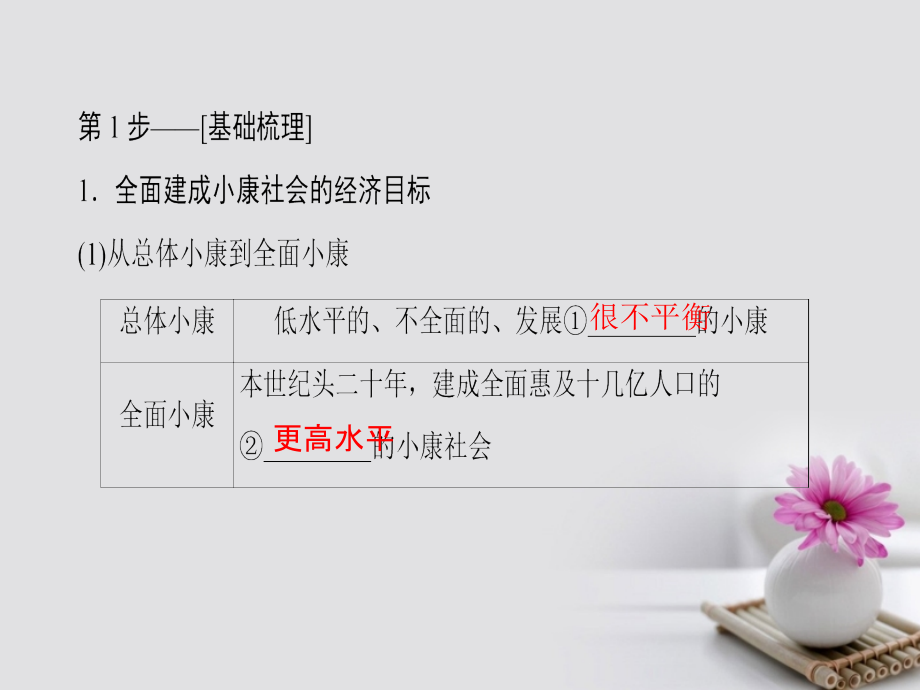 第 1 步——[基础梳理]

1. 全面建成小康社会的经济目标

(1)从总体小康到全面小康

| 总体小康 | 低水平的、不全面的、发展①很不平衡的小康 |
|---|---|
| 全面小康 | 本世纪头二十年，建成全面惠及十几亿人口的②更高水平的小康社会 |